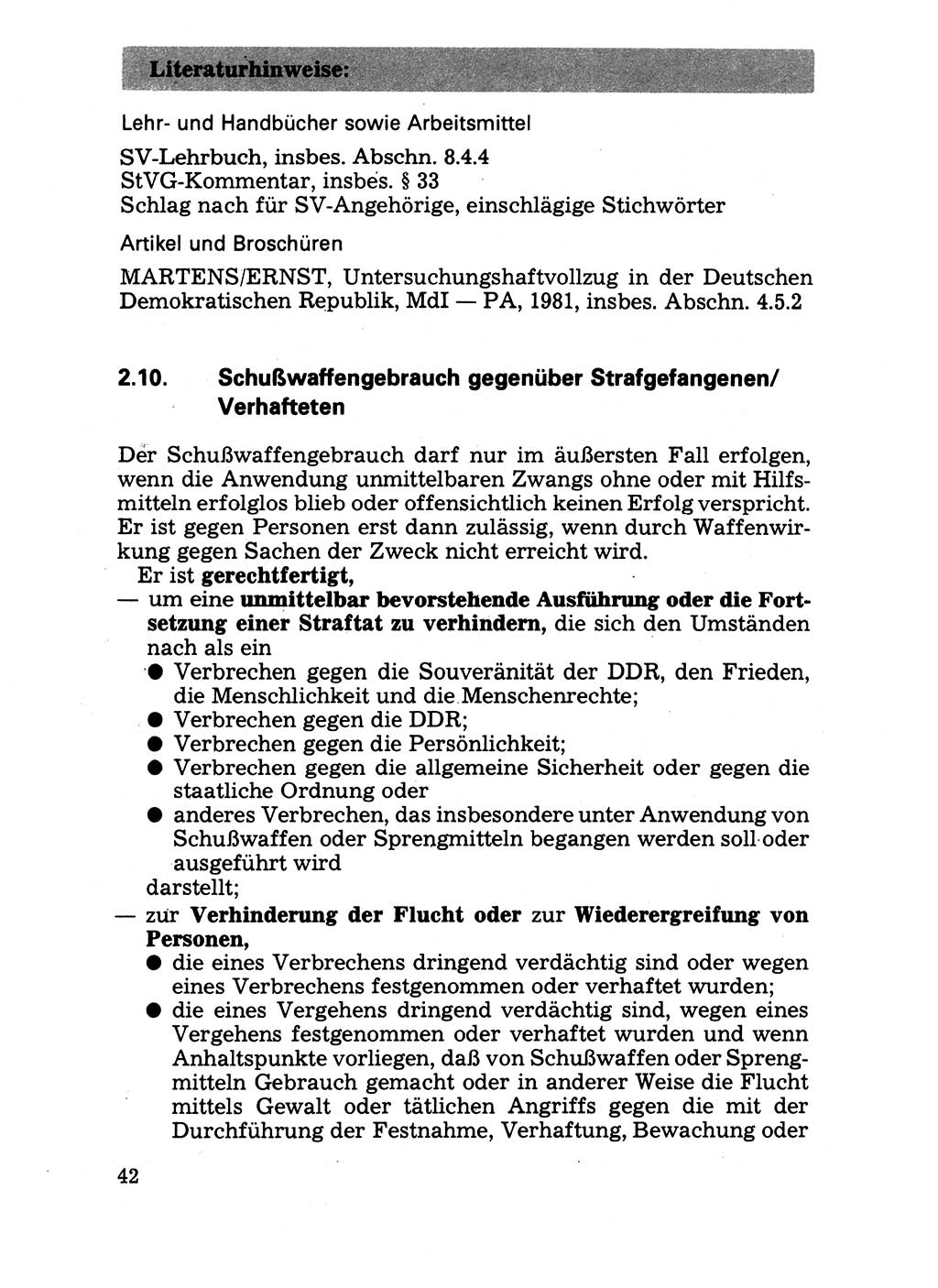 Literaturhinweise:

Lehr- und Handbücher sowie Arbeitsmittel

SV-Lehrbuch, insbes. Abschn. 8.4.4
StVG-Kommentar, insbes. § 33
Schlag nach für SV-Angehörige, einschlägige Stichwörter

Artikel und Broschüren

MARTENS/ERNST, Untersuchungshaftvollzug in der Deutschen Demokratischen Republik, MdI — PA, 1981, insbes. Abschn. 4.5.2

2.10. Schußwaffengebrauch gegenüber Strafgefangenen/ Verhafteten

Der Schußwaffengebrauch darf nur im äußersten Fall erfolgen, wenn die Anwendung unmittelbaren Zwangs ohne oder mit Hilfsmitteln erfolglos blieb oder offensichtlich keinen Erfolg verspricht. Er ist gegen Personen erst dann zulässig, wenn durch Waffenwirkung gegen Sachen der Zweck nicht erreicht wird.

Er ist gerechtfertigt,
— um eine unmittelbar bevorstehende Ausführung oder die Fortsetzung einer Straftat zu verhindern, die sich den Umständen nach als ein
● Verbrechen gegen die Souveränität der DDR, den Frieden, die Menschlichkeit und die Menschenrechte;
● Verbrechen gegen die DDR;
● Verbrechen gegen die Persönlichkeit;
● Verbrechen gegen die allgemeine Sicherheit oder gegen die staatliche Ordnung oder
● anderes Verbrechen, das insbesondere unter Anwendung von Schußwaffen oder Sprengmitteln begangen werden soll oder ausgeführt wird
darstellt;
— zur Verhinderung der Flucht oder zur Wiederergreifung von Personen,
● die eines Verbrechens dringend verdächtig sind oder wegen eines Verbrechens festgenommen oder verhaftet wurden;
● die eines Vergehens dringend verdächtig sind, wegen eines Vergehens festgenommen oder verhaftet wurden und wenn Anhaltspunkte vorliegen, daß von Schußwaffen oder Sprengmitteln Gebrauch gemacht oder in anderer Weise die Flucht mittels Gewalt oder tätlichen Angriffs gegen die mit der Durchführung der Festnahme, Verhaftung, Bewachung oder

42